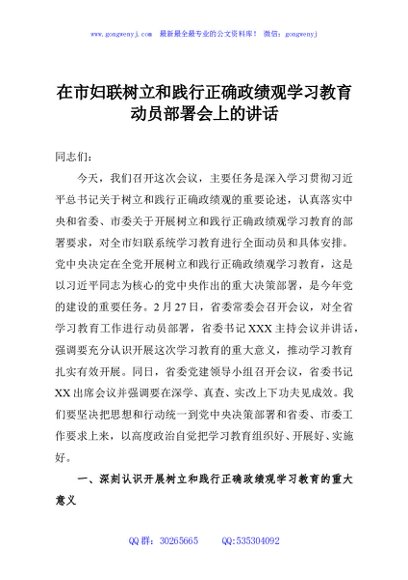 www.gongwenyj.com 最新最全最专业的公文资料库！ 微信：gongwenyj

在市妇联树立和践行正确政绩观学习教育动员部署会上的讲话

同志们：

今天，我们召开这次会议，主要任务是深入学习贯彻习近平总书记关于树立和践行正确政绩观的重要论述，认真落实中央和省委、市委关于开展树立和践行正确政绩观学习教育的部署要求，对全市妇联系统学习教育进行全面动员和具体安排。党中央决定在全党开展树立和践行正确政绩观学习教育，这是以习近平同志为核心的党中央作出的重大决策部署，是今年党的建设的重要任务。2月27日，省委常委会召开会议，对全省学习教育工作进行动员部署，省委书记XXX主持会议并讲话，强调要充分认识开展这次学习教育的重大意义，推动学习教育扎实有效开展。同日，省委党建领导小组召开会议，省委书记XX出席会议并强调要在深学、真查、实改上下功夫见成效。我们要坚决把思想和行动统一到党中央决策部署和省委、市委工作要求上来，以高度政治自觉把学习教育组织好、开展好、实施好。

一、深刻认识开展树立和践行正确政绩观学习教育的重大意义

QQ群：30265665 QQ:535304092